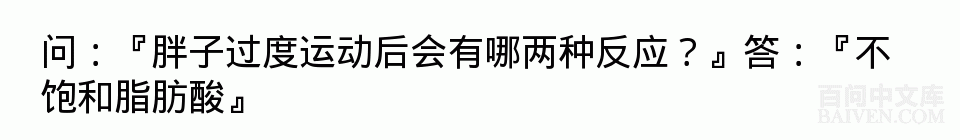 问：『胖子过度运动后会有哪两种反应？』答：『不饱和脂肪酸』

百问中文库
BAIVEN.COM